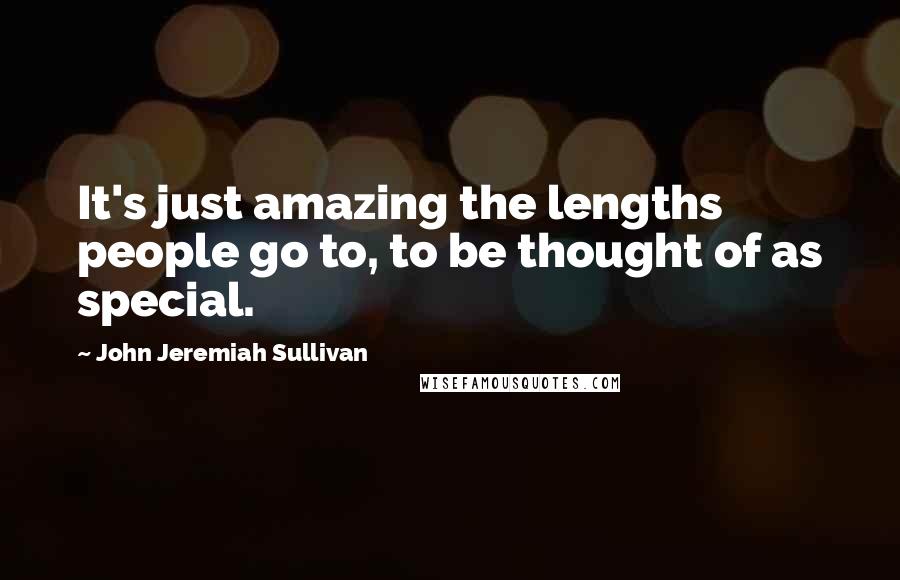 It's just amazing the lengths people go to, to be thought of as special.

~ John Jeremiah Sullivan

WISEFAMOUSQUOTES.COM